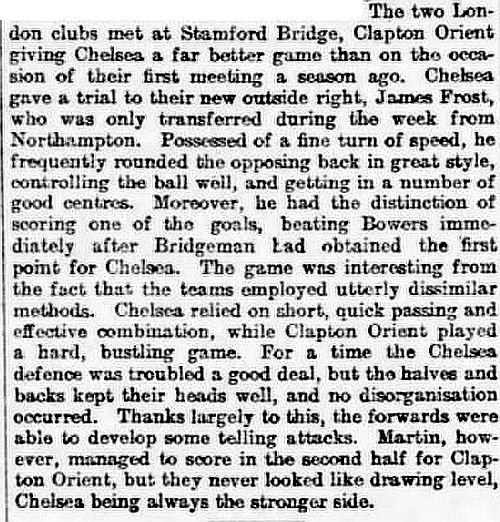 The two London clubs met at Stamford Bridge, Clapton Orient giving Chelsea a far better game than on the occasion of their first meeting a season ago. Chelsea gave a trial to their new outside right, James Frost, who was only transferred during the week from Northampton. Possessed of a fine turn of speed, he frequently rounded the opposing back in great style, controlling the ball well, and getting in a number of good centres. Moreover, he had the distinction of scoring one of the goals, beating Bowers immediately after Bridgeman had obtained the first point for Chelsea. The game was interesting from the fact that the teams employed utterly dissimilar methods. Chelsea relied on short, quick passing and effective combination, while Clapton Orient played a hard, bustling game. For a time the Chelsea defence was troubled a good deal, but the halves and backs kept their heads well, and no disorganisation occurred. Thanks largely to this, the forwards were able to develop some telling attacks. Martin, however, managed to score in the second half for Clapton Orient, but they never looked like drawing level, Chelsea being always the stronger side.